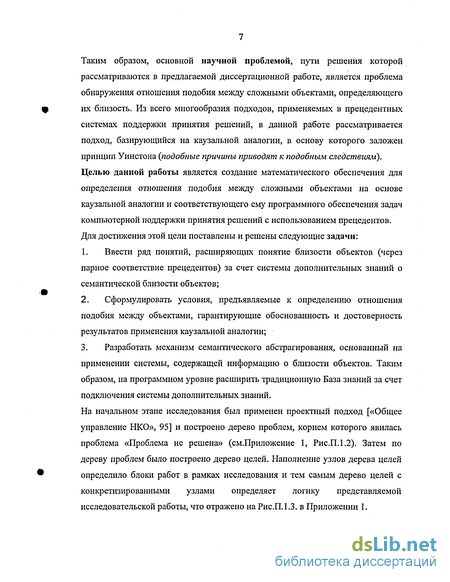 7

Таким образом, основной научной проблемой, пути решения которой рассматриваются в предлагаемой диссертационной работе, является проблема обнаружения отношения подобия между сложными объектами, определяющего их близость. Из всего многообразия подходов, применяемых в прецедентных системах поддержки принятия решений, в данной работе рассматривается подход, базирующийся на каузальной аналогии, в основу которого заложен принцип Уинстона (подобные причины приводят к подобным следствиям).

Целью данной работы является создание математического обеспечения для определения отношения подобия между сложными объектами на основе каузальной аналогии и соответствующего ему программного обеспечения задач компьютерной поддержки принятия решений с использованием прецедентов.

Для достижения этой цели поставлены и решены следующие задачи:

1. Ввести ряд понятий, расширяющих понятие близости объектов (через парное соответствие прецедентов) за счет системы дополнительных знаний о семантической близости объектов;

2. Сформулировать условия, предъявляемые к определению отношения подобия между объектами, гарантирующие обоснованность и достоверность результатов применения каузальной аналогии;

3. Разработать механизм семантического абстрагирования, основанный на применении системы, содержащей информацию о близости объектов. Таким образом, на программном уровне расширить традиционную База знаний за счет подключения системы дополнительных знаний.

На начальном этапе исследования был применен проектный подход [«Общее управление НКО», 95] и построено дерево проблем, корнем которого явилась проблема «Проблема не решена» (см.Приложение 1, Рис.П.1.2). Затем по дереву проблем было построено дерево целей. Наполнение узлов дерева целей определило блоки работ в рамках исследования и тем самым дерево целей с конкретизированными узлами определяет логику представляемой исследовательской работы, что отражено на Рис.П.1.3. в Приложении 1.

dsLib.net
библиотека диссертаций